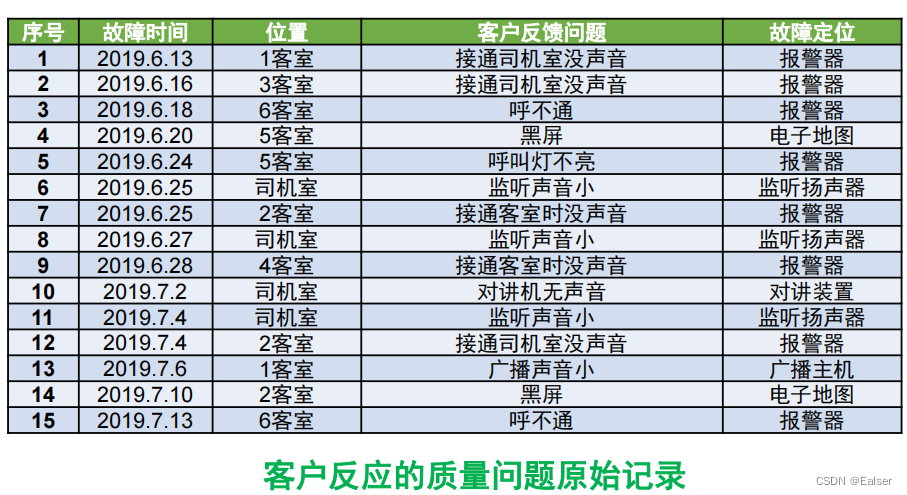 | 序号 | 故障时间 | 位置 | 客户反馈问题 | 故障定位 |
|---|---|---|---|---|
| 1 | 2019.6.13 | 1客室 | 接通司机室没声音 | 报警器 |
| 2 | 2019.6.16 | 3客室 | 接通司机室没声音 | 报警器 |
| 3 | 2019.6.18 | 6客室 | 呼不通 | 报警器 |
| 4 | 2019.6.20 | 5客室 | 黑屏 | 电子地图 |
| 5 | 2019.6.24 | 5客室 | 呼叫灯不亮 | 报警器 |
| 6 | 2019.6.25 | 司机室 | 监听声音小 | 监听扬声器 |
| 7 | 2019.6.25 | 2客室 | 接通客室时没声音 | 报警器 |
| 8 | 2019.6.27 | 司机室 | 监听声音小 | 监听扬声器 |
| 9 | 2019.6.28 | 4客室 | 接通客室时没声音 | 报警器 |
| 10 | 2019.7.2 | 司机室 | 对讲机无声音 | 对讲装置 |
| 11 | 2019.7.4 | 司机室 | 监听声音小 | 监听扬声器 |
| 12 | 2019.7.4 | 2客室 | 接通司机室没声音 | 报警器 |
| 13 | 2019.7.6 | 1客室 | 广播声音小 | 广播主机 |
| 14 | 2019.7.10 | 2客室 | 黑屏 | 电子地图 |
| 15 | 2019.7.13 | 6客室 | 呼不通 | 报警器 |

客户反应的质量问题原始记录

CSDN @Ealser